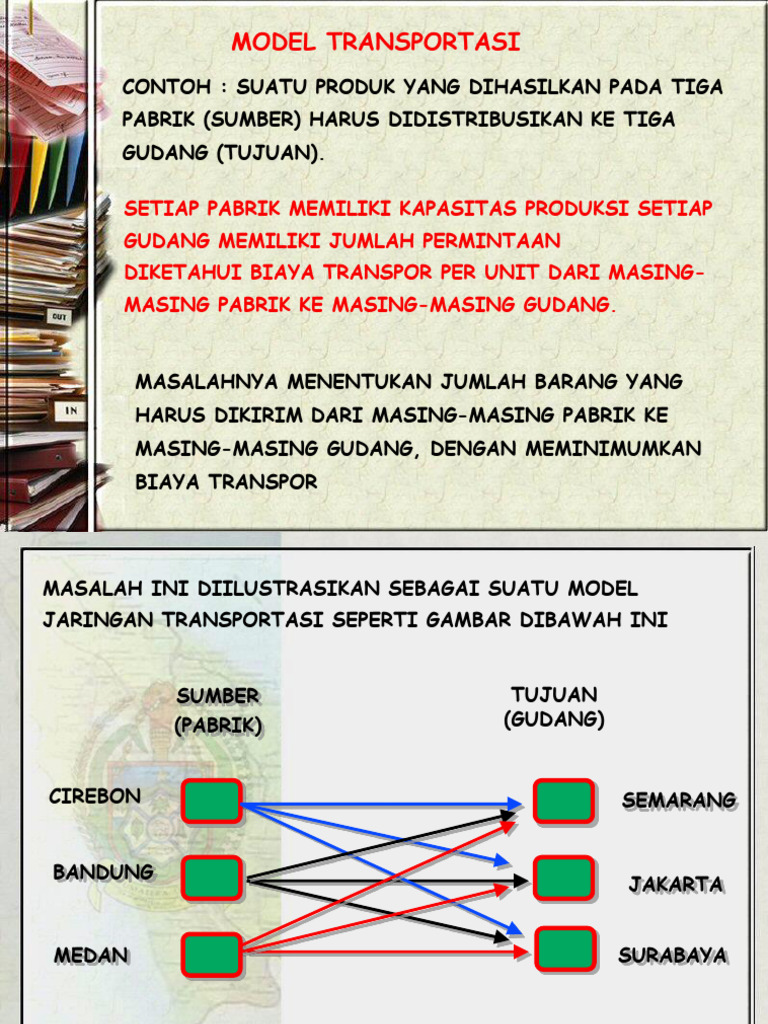 MODEL TRANSPORTASI

CONTOH : SUATU PRODUK YANG DIHASILKAN PADA TIGA PABRIK (SUMBER) HARUS DIDISTRIBUSIKAN KE TIGA GUDANG (TUJUAN).

SETIAP PABRIK MEMILIKI KAPASITAS PRODUKSI SETIAP GUDANG MEMILIKI JUMLAH PERMINTAAN DIKETAHUI BIAYA TRANSPOR PER UNIT DARI MASING-MASING PABRIK KE MASING-MASING GUDANG.

MASALAHNYA MENENTUKAN JUMLAH BARANG YANG HARUS DIKIRIM DARI MASING-MASING PABRIK KE MASING-MASING GUDANG, DENGAN MEMINIMUMKAN BIAYA TRANSPOR

OUT

IN

MASALAH INI DIILUSTRASIKAN SEBAGAI SUATU MODEL JARINGAN TRANSPORTASI SEPERTI GAMBAR DIBAWAH INI

SUMBER (PABRIK)

TUJUAN (GUDANG)

CIREBON

BANDUNG

MEDAN

SEMARANG

JAKARTA

SURABAYA